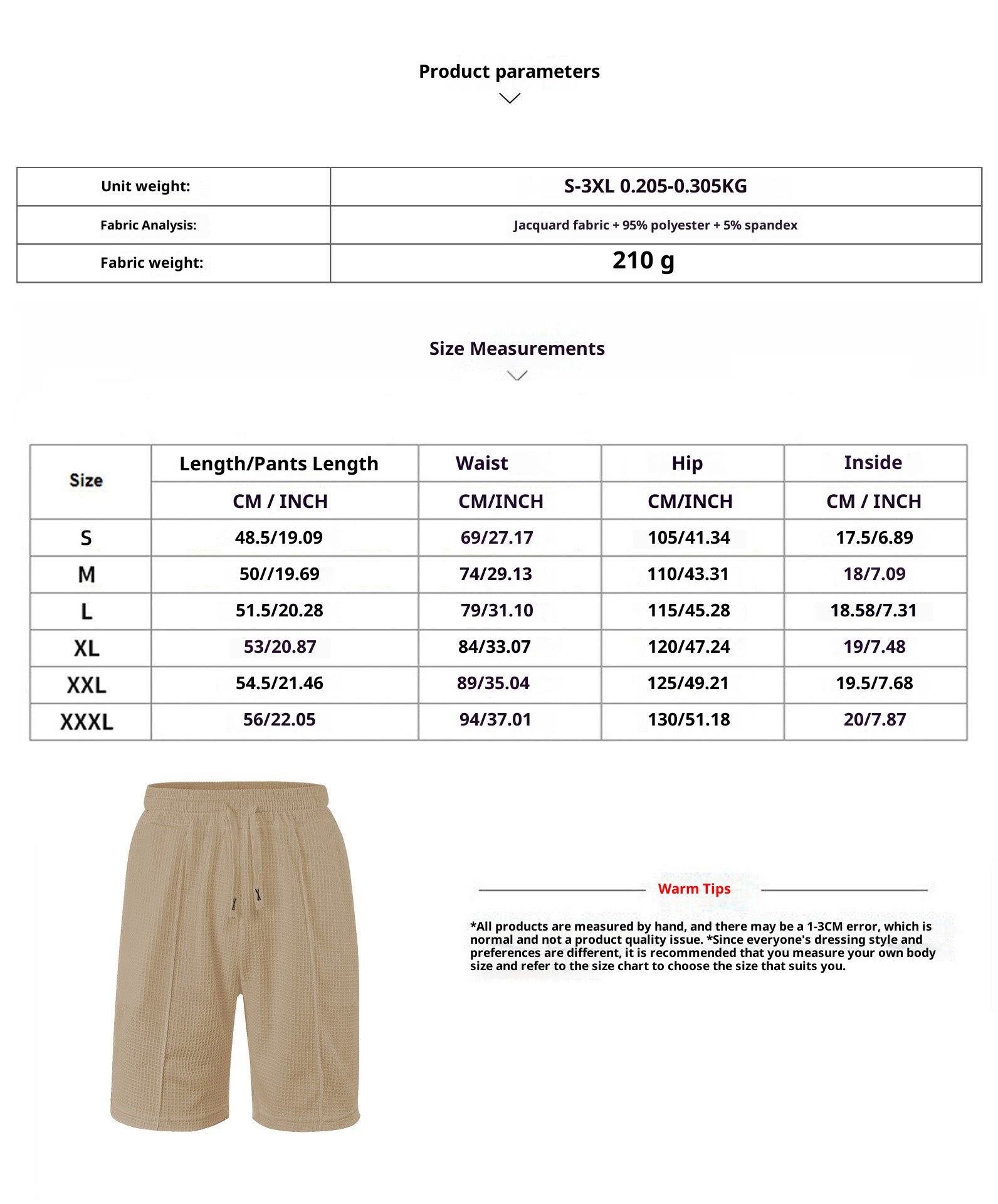 Product parameters

| Unit weight: | S-3XL 0.205-0.305KG |
|---|---|
| Fabric Analysis: | Jacquard fabric + 95% polyester + 5% spandex |
| Fabric weight: | 210 g |

Size Measurements

| Size | Length/Pants Length | Waist | Hip | Inside |
|---|---|---|---|---|
| | CM / INCH | CM/INCH | CM/INCH | CM / INCH |
| S | 48.5/19.09 | 69/27.17 | 105/41.34 | 17.5/6.89 |
| M | 50//19.69 | 74/29.13 | 110/43.31 | 18/7.09 |
| L | 51.5/20.28 | 79/31.10 | 115/45.28 | 18.58/7.31 |
| XL | 53/20.87 | 84/33.07 | 120/47.24 | 19/7.48 |
| XXL | 54.5/21.46 | 89/35.04 | 125/49.21 | 19.5/7.68 |
| XXXL | 56/22.05 | 94/37.01 | 130/51.18 | 20/7.87 |

Warm Tips

*All products are measured by hand, and there may be a 1-3CM error, which is normal and not a product quality issue. *Since everyone's dressing style and preferences are different, it is recommended that you measure your own body size and refer to the size chart to choose the size that suits you.